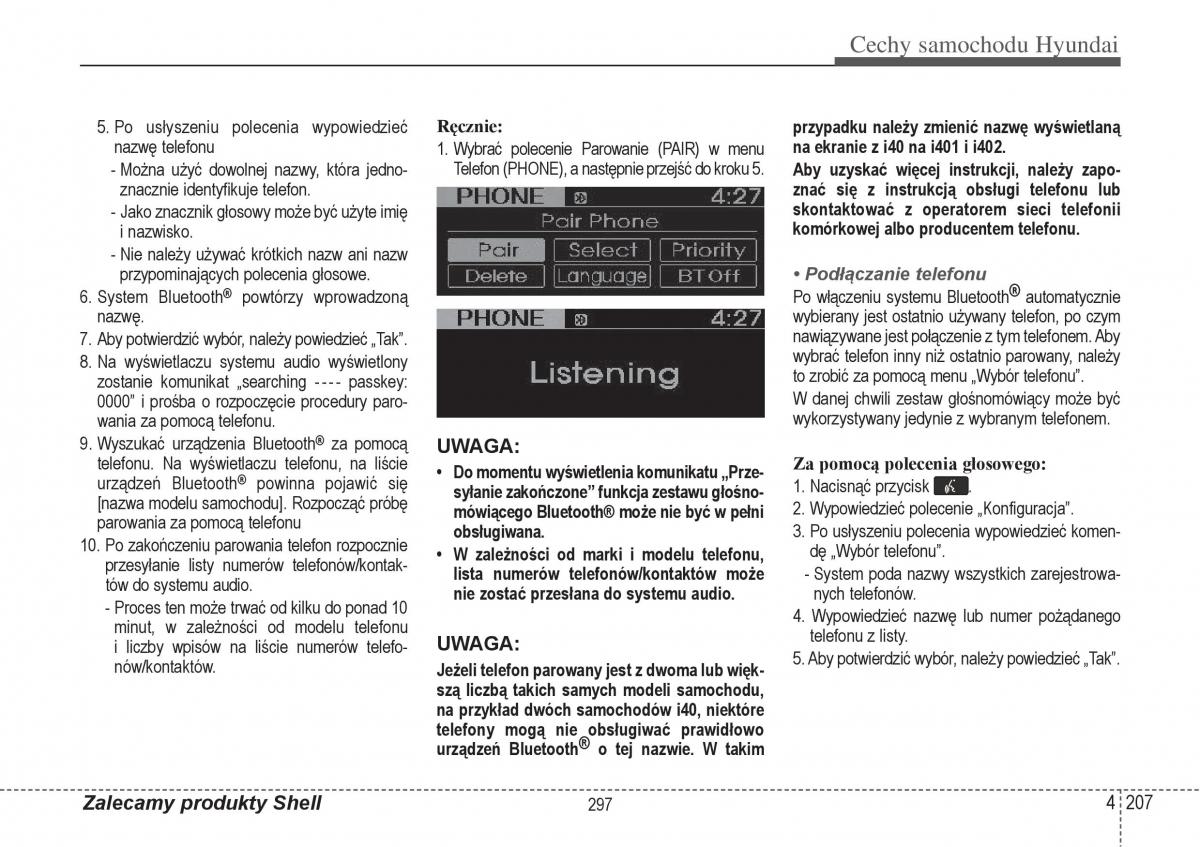 Cechy samochodu Hyundai

5. Po usłyszeniu polecenia wypowiedzieć nazwę telefonu
- Można użyć dowolnej nazwy, która jednoznacznie identyfikuje telefon.
- Jako znacznik głosowy może być użyte imię i nazwisko.
- Nie należy używać krótkich nazw ani nazw przypominających polecenia głosowe.
6. System Bluetooth® powtórzy wprowadzoną nazwę.
7. Aby potwierdzić wybór, należy powiedzieć „Tak".
8. Na wyświetlaczu systemu audio wyświetlony zostanie komunikat „searching ---- passkey: 0000" i prośba o rozpoczęcie procedury parowania za pomocą telefonu.
9. Wyszukać urządzenia Bluetooth® za pomocą telefonu. Na wyświetlaczu telefonu, na liście urządzeń Bluetooth® powinna pojawić się [nazwa modelu samochodu]. Rozpocząć próbę parowania za pomocą telefonu
10. Po zakończeniu parowania telefon rozpocznie przesyłanie listy numerów telefonów/kontaktów do systemu audio.
- Proces ten może trwać od kilku do ponad 10 minut, w zależności od modelu telefonu i liczby wpisów na liście numerów telefonów/kontaktów.

Ręcznie:
1. Wybrać polecenie Parowanie (PAIR) w menu Telefon (PHONE), a następnie przejść do kroku 5.

PHONE 4:27
Pair Phone
Pair Select Priority
Delete Language BT Off

PHONE 4:27
Listening

UWAGA:
• Do momentu wyświetlenia komunikatu „Przesyłanie zakończone" funkcja zestawu głośnomówiącego Bluetooth® może nie być w pełni obsługiwana.
• W zależności od marki i modelu telefonu, lista numerów telefonów/kontaktów może nie zostać przesłana do systemu audio.

UWAGA:
Jeżeli telefon parowany jest z dwoma lub większą liczbą takich samych modeli samochodu, na przykład dwóch samochodów i40, niektóre telefony mogą nie obsługiwać prawidłowo urządzeń Bluetooth® o tej nazwie. W takim przypadku należy zmienić nazwę wyświetlaną na ekranie z i40 na i401 i i402.
Aby uzyskać więcej instrukcji, należy zapoznać się z instrukcją obsługi telefonu lub skontaktować z operatorem sieci telefonii komórkowej albo producentem telefonu.

• Podłączanie telefonu
Po włączeniu systemu Bluetooth® automatycznie wybierany jest ostatnio używany telefon, po czym nawiązywane jest połączenie z tym telefonem. Aby wybrać telefon inny niż ostatnio parowany, należy to zrobić za pomocą menu „Wybór telefonu".
W danej chwili zestaw głośnomówiący może być wykorzystywany jedynie z wybranym telefonem.

Za pomocą polecenia głosowego:
1. Nacisnąć przycisk .
2. Wypowiedzieć polecenie „Konfiguracja".
3. Po usłyszeniu polecenia wypowiedzieć komendę „Wybór telefonu".
- System poda nazwy wszystkich zarejestrowanych telefonów.
4. Wypowiedzieć nazwę lub numer pożądanego telefonu z listy.
5. Aby potwierdzić wybór, należy powiedzieć „Tak".

Zalecamy produkty Shell 297 4 207